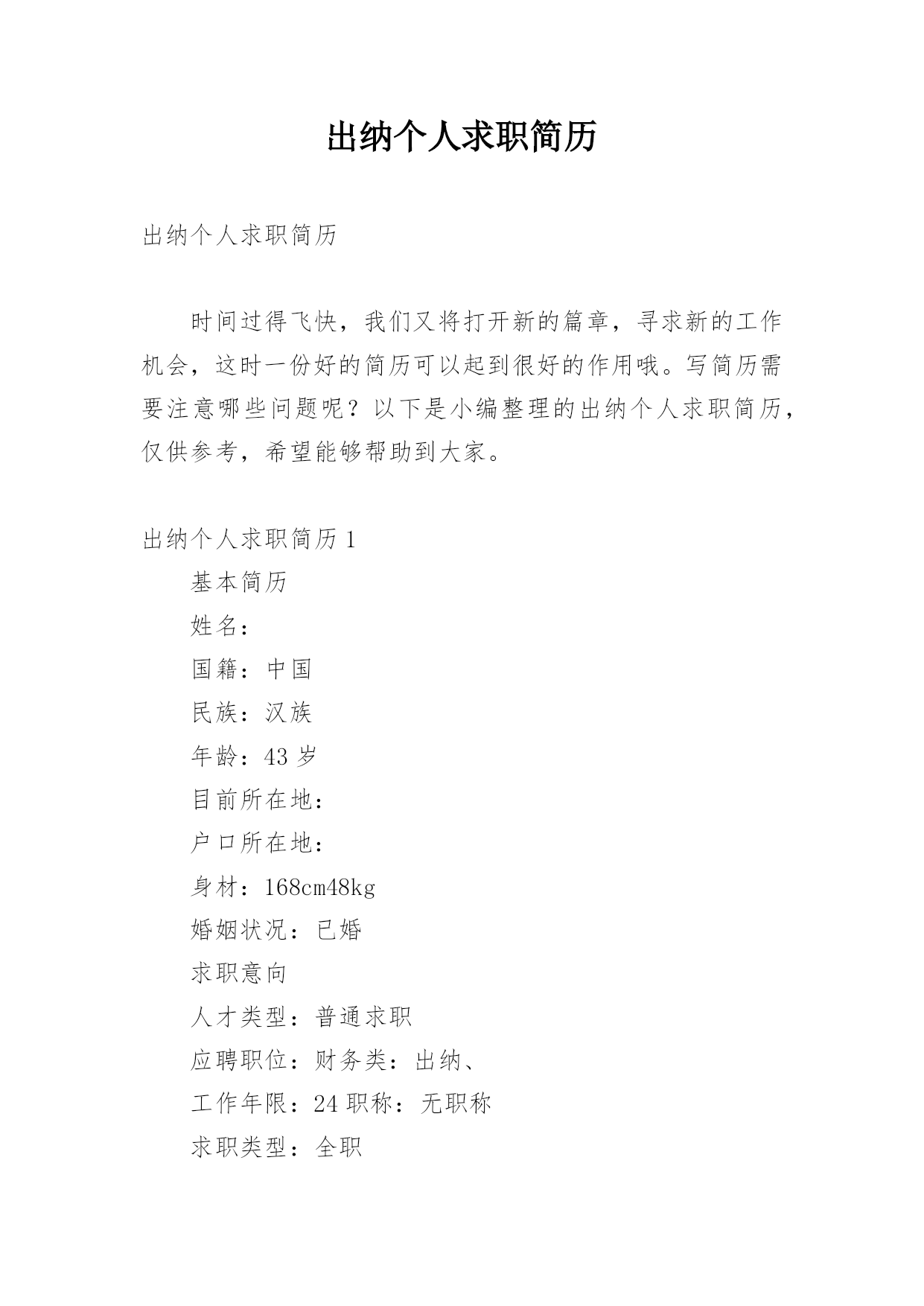 出纳个人求职简历

出纳个人求职简历

时间过得飞快，我们又将打开新的篇章，寻求新的工作机会，这时一份好的简历可以起到很好的作用哦。写简历需要注意哪些问题呢？以下是小编整理的出纳个人求职简历，仅供参考，希望能够帮助到大家。

出纳个人求职简历1

基本简历

姓名：

国籍：中国

民族：汉族

年龄：43岁

目前所在地：

户口所在地：

身材：168cm48kg

婚姻状况：已婚

求职意向

人才类型：普通求职

应聘职位：财务类：出纳、

工作年限：24职称：无职称

求职类型：全职